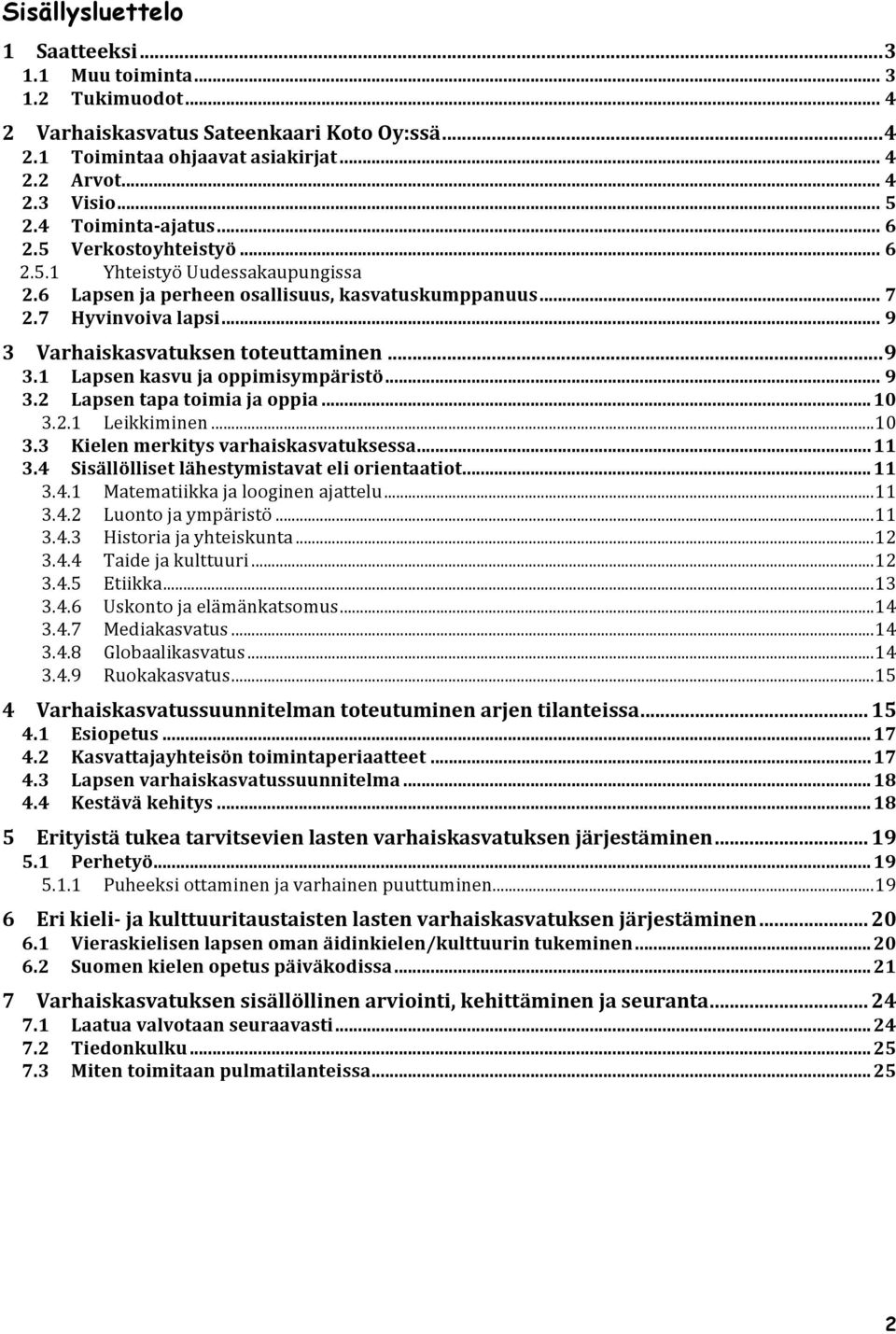 Sisällysluettelo

1 Saatteeksi ... 3
1.1 Muu toiminta ... 3
1.2 Tukimuodot ... 4
2 Varhaiskasvatus Sateenkaari Koto Oy:ssä ... 4
2.1 Toimintaa ohjaavat asiakirjat ... 4
2.2 Arvot ... 4
2.3 Visio ... 5
2.4 Toiminta-ajatus ... 6
2.5 Verkostoyhteistyö ... 6
2.5.1 Yhteistyö Uudessakaupungissa
2.6 Lapsen ja perheen osallisuus, kasvatuskumppanuus ... 7
2.7 Hyvinvoiva lapsi ... 9
3 Varhaiskasvatuksen toteuttaminen ... 9
3.1 Lapsen kasvu ja oppimisympäristö ... 9
3.2 Lapsen tapa toimia ja oppia ... 10
3.2.1 Leikkiminen ... 10
3.3 Kielen merkitys varhaiskasvatuksessa ... 11
3.4 Sisällölliset lähestymistavat eli orientaatiot ... 11
3.4.1 Matematiikka ja looginen ajattelu ... 11
3.4.2 Luonto ja ympäristö ... 11
3.4.3 Historia ja yhteiskunta ... 12
3.4.4 Taide ja kulttuuri ... 12
3.4.5 Etiikka ... 13
3.4.6 Uskonto ja elämänkatsomus ... 14
3.4.7 Mediakasvatus ... 14
3.4.8 Globaalikasvatus ... 14
3.4.9 Ruokakasvatus ... 15
4 Varhaiskasvatussuunnitelman toteutuminen arjen tilanteissa ... 15
4.1 Esiopetus ... 17
4.2 Kasvattajayhteisön toimintaperiaatteet ... 17
4.3 Lapsen varhaiskasvatussuunnitelma ... 18
4.4 Kestävä kehitys ... 18
5 Erityistä tukea tarvitsevien lasten varhaiskasvatuksen järjestäminen ... 19
5.1 Perhetyö ... 19
5.1.1 Puheeksi ottaminen ja varhainen puuttuminen ... 19
6 Eri kieli- ja kulttuuritaustaisten lasten varhaiskasvatuksen järjestäminen ... 20
6.1 Vieraskielisen lapsen oman äidinkielen/kulttuurin tukeminen ... 20
6.2 Suomen kielen opetus päiväkodissa ... 21
7 Varhaiskasvatuksen sisällöllinen arviointi, kehittäminen ja seuranta ... 24
7.1 Laatua valvotaan seuraavasti ... 24
7.2 Tiedonkulku ... 25
7.3 Miten toimitaan pulmatilanteissa ... 25

2